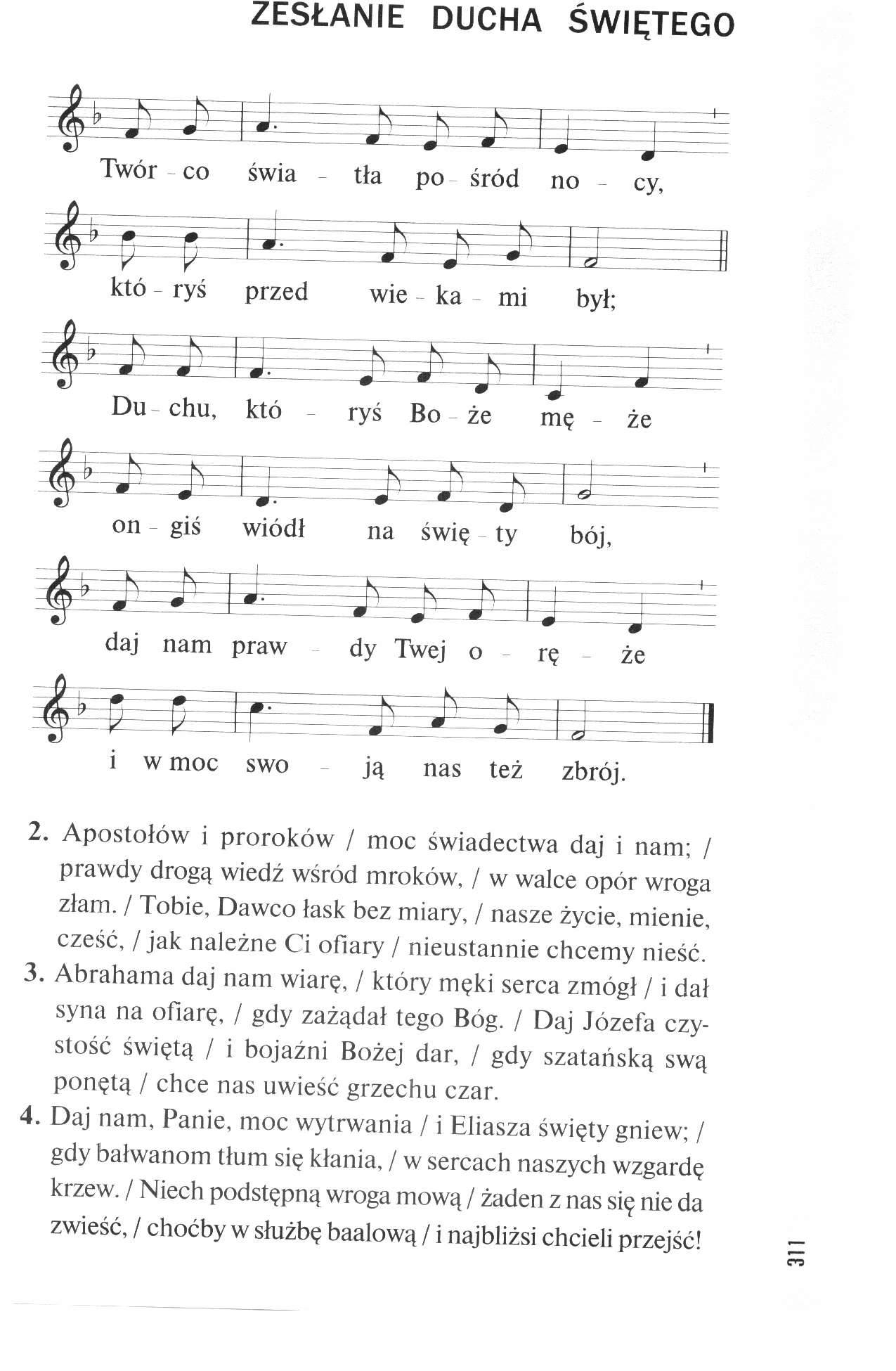 ZESŁANIE DUCHA ŚWIĘTEGO

Twór - co świa - tła po - śród no - cy,

któ - ryś przed wie - ka - mi był;

Du - chu, któ - ryś Bo - że mę - że

on - giś wiódł na świę - ty bój,

daj nam praw - dy Twej o - rę - że

i w moc swo - ją nas też zbrój.

2. Apostołów i proroków / moc świadectwa daj i nam; / prawdy drogą wiedź wśród mroków, / w walce opór wroga złam. / Tobie, Dawco łask bez miary, / nasze życie, mienie, cześć, / jak należne Ci ofiary / nieustannie chcemy nieść.
3. Abrahama daj nam wiarę, / który męki serca zmógł / i dał syna na ofiarę, / gdy zażądał tego Bóg. / Daj Józefa czystość świętą / i bojaźni Bożej dar, / gdy szatańską swą ponętą / chce nas uwieść grzechu czar.
4. Daj nam, Panie, moc wytrwania / i Eliasza święty gniew; / gdy bałwanom tłum się kłania, / w sercach naszych wzgardę krzew. / Niech podstępną wroga mową / żaden z nas się nie da zwieść, / choćby w służbę baalową / i najbliżsi chcieli przejść!

311